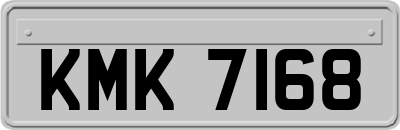 KMK 7168